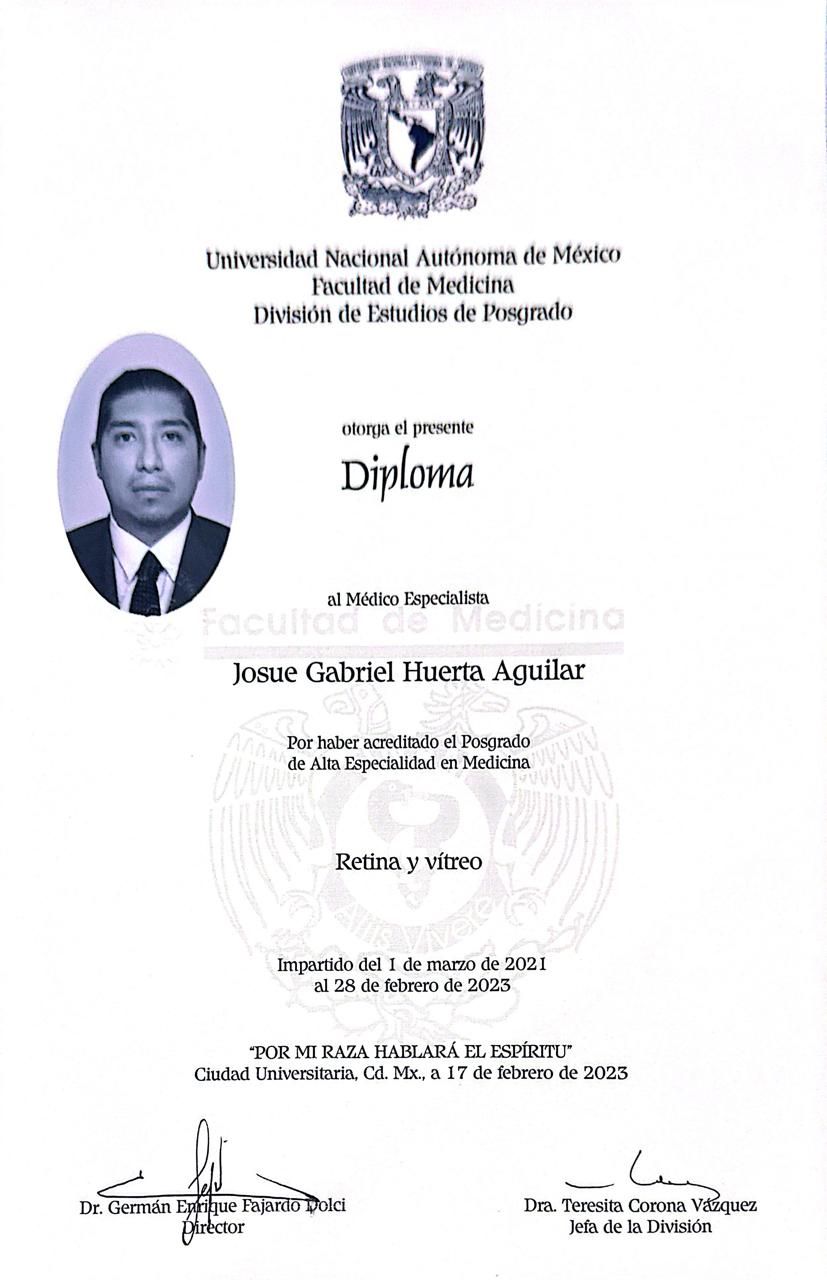 Universidad Nacional Autónoma de México
Facultad de Medicina
División de Estudios de Posgrado

otorga el presente

Diploma

al Médico Especialista

Josue Gabriel Huerta Aguilar

Por haber acreditado el Posgrado de Alta Especialidad en Medicina

Retina y vítreo

Impartido del 1 de marzo de 2021 al 28 de febrero de 2023

"POR MI RAZA HABLARÁ EL ESPÍRITU"
Ciudad Universitaria, Cd. Mx., a 17 de febrero de 2023

Dr. Germán Enrique Fajardo Dolci
Director

Dra. Teresita Corona Vázquez
Jefa de la División

Facultad de Medicina